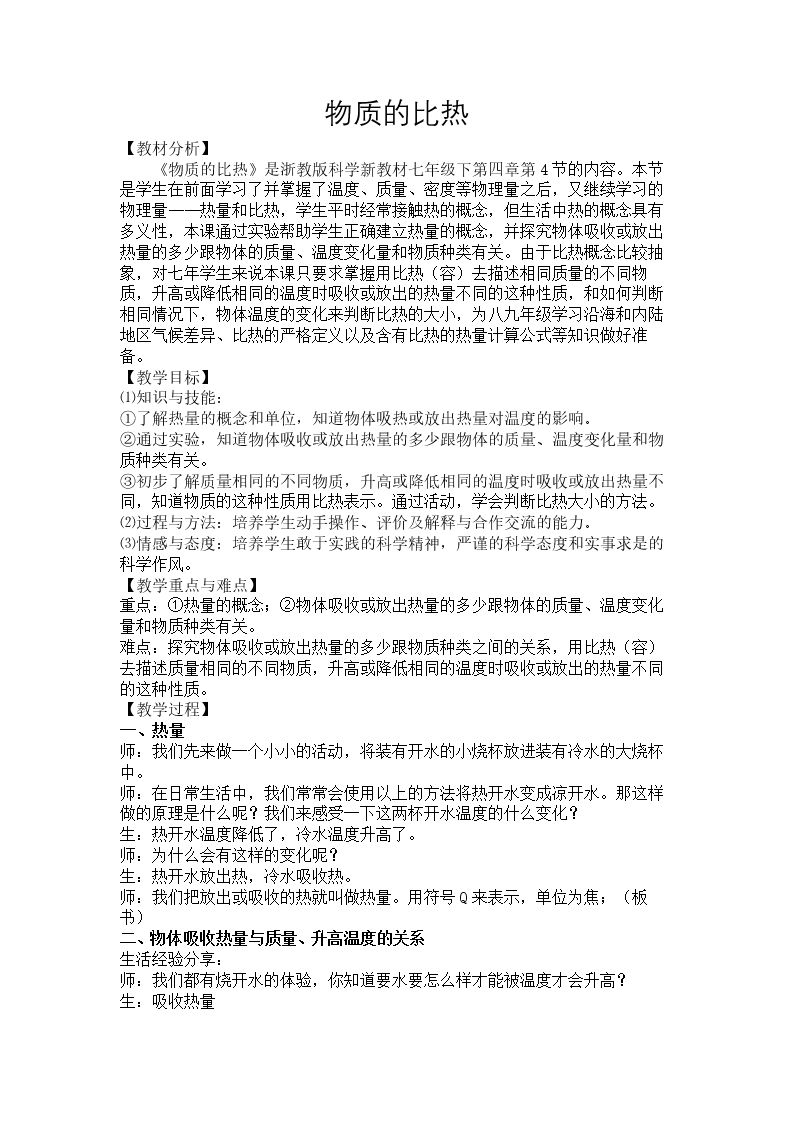 物质的比热

【教材分析】

《物质的比热》是浙教版科学新教材七年级下第四章第4节的内容。本节是学生在前面学习了并掌握了温度、质量、密度等物理量之后，又继续学习的物理量——热量和比热，学生平时经常接触热的概念，但生活中热的概念具有多义性，本课通过实验帮助学生正确建立热量的概念，并探究物体吸收或放出热量的多少跟物体的质量、温度变化量和物质种类有关。由于比热概念比较抽象，对七年学生来说本课只要求掌握用比热（容）去描述相同质量的不同物质，升高或降低相同的温度时吸收或放出的热量不同的这种性质，和如何判断相同情况下，物体温度的变化来判断比热的大小，为八九年级学习沿海和内陆地区气候差异、比热的严格定义以及含有比热的热量计算公式等知识做好准备。

【教学目标】

⑴知识与技能：

①了解热量的概念和单位，知道物体吸热或放出热量对温度的影响。

②通过实验，知道物体吸收或放出热量的多少跟物体的质量、温度变化量和物质种类有关。

③初步了解质量相同的不同物质，升高或降低相同的温度时吸收或放出热量不同，知道物质的这种性质用比热表示。通过活动，学会判断比热大小的方法。

⑵过程与方法：培养学生动手操作、评价及解释与合作交流的能力。

⑶情感与态度：培养学生敢于实践的科学精神，严谨的科学态度和实事求是的科学作风。

【教学重点与难点】

重点：①热量的概念；②物体吸收或放出热量的多少跟物体的质量、温度变化量和物质种类有关。

难点：探究物体吸收或放出热量的多少跟物质种类之间的关系，用比热（容）去描述质量相同的不同物质，升高或降低相同的温度时吸收或放出的热量不同的这种性质。

【教学过程】

一、热量

师：我们先来做一个小小的活动，将装有开水的小烧杯放进装有冷水的大烧杯中。

师：在日常生活中，我们常常会使用以上的方法将热开水变成凉开水。那这样做的原理是什么呢？我们来感受一下这两杯开水温度的什么变化？

生：热开水温度降低了，冷水温度升高了。

师：为什么会有这样的变化呢？

生：热开水放出热，冷水吸收热。

师：我们把放出或吸收的热就叫做热量。用符号Q来表示，单位为焦；（板书）

二、物体吸收热量与质量、升高温度的关系

生活经验分享：

师：我们都有烧开水的体验，你知道要水要怎么样才能被温度才会升高？

生：吸收热量